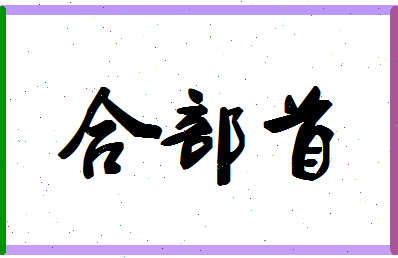 合部首